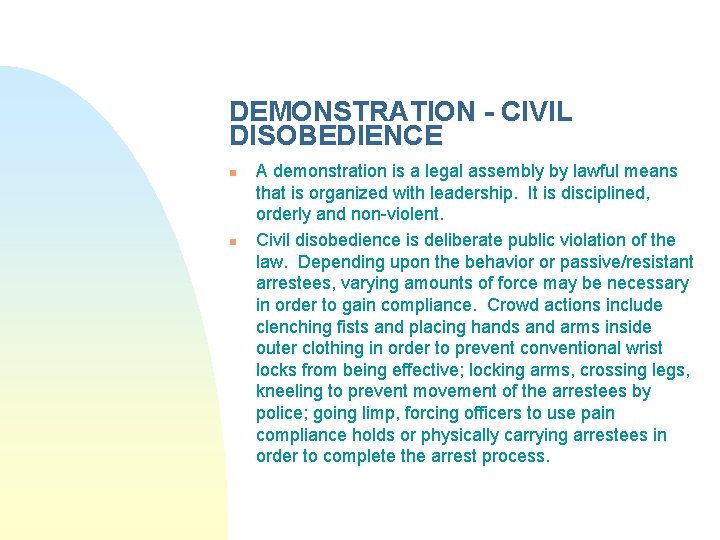 DEMONSTRATION - CIVIL DISOBEDIENCE

A demonstration is a legal assembly by lawful means that is organized with leadership.  It is disciplined, orderly and non-violent.

Civil disobedience is deliberate public violation of the law.  Depending upon the behavior or passive/resistant arrestees, varying amounts of force may be necessary in order to gain compliance.  Crowd actions include clenching fists and placing hands and arms inside outer clothing in order to prevent conventional wrist locks from being effective; locking arms, crossing legs, kneeling to prevent movement of the arrestees by police; going limp, forcing officers to use pain compliance holds or physically carrying arrestees in order to complete the arrest process.